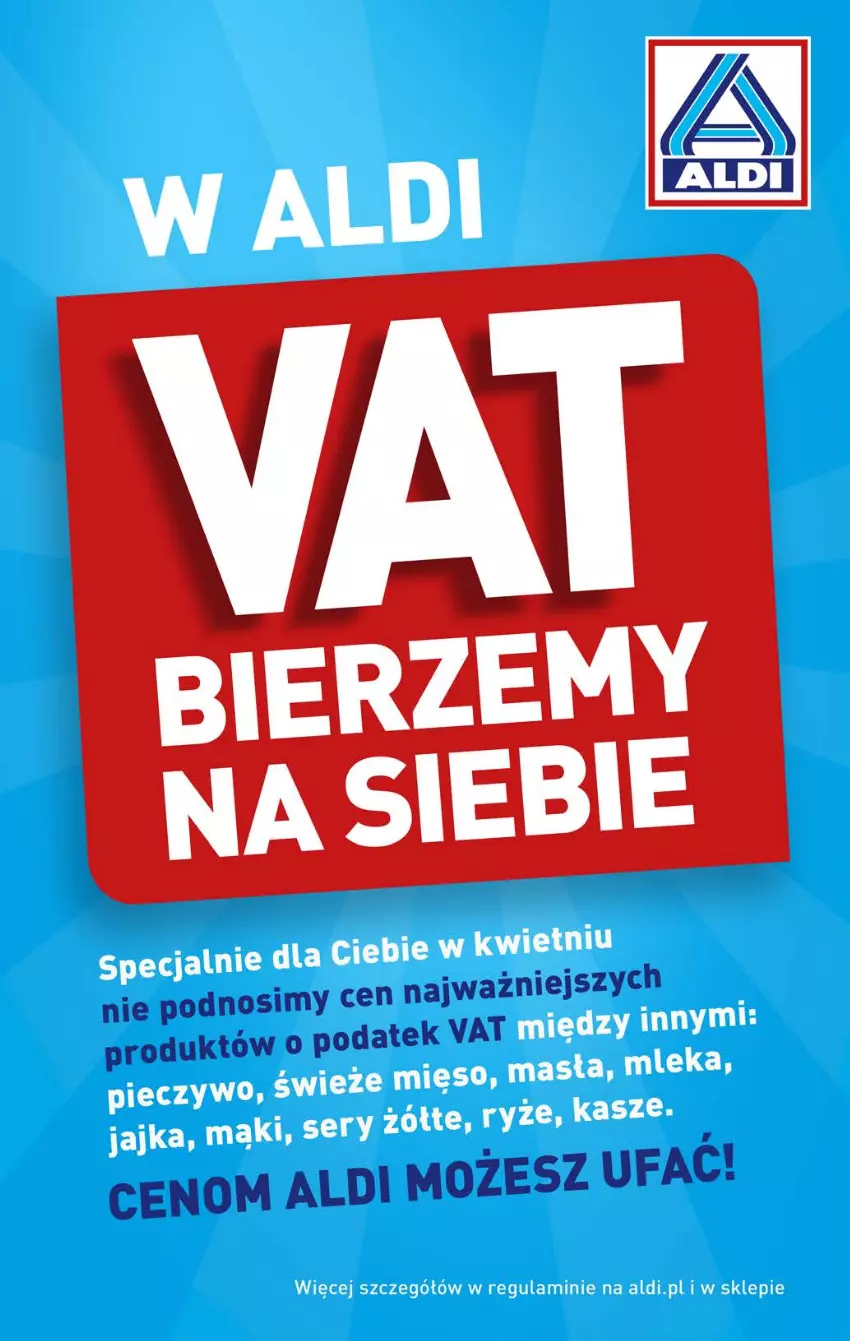 ALDI

W ALDI

VAT BIERZEMY NA SIEBIE

Specjalnie dla Ciebie w kwietniu nie podnosimy cen najważniejszych produktów o podatek VAT między innymi: pieczywo, świeże mięso, masła, mleka, jajka, mąki, sery żółte, ryże, kasze.

CENOM ALDI MOŻESZ UFAĆ!

Więcej szczegółów w regulaminie na aldi.pl i w sklepie